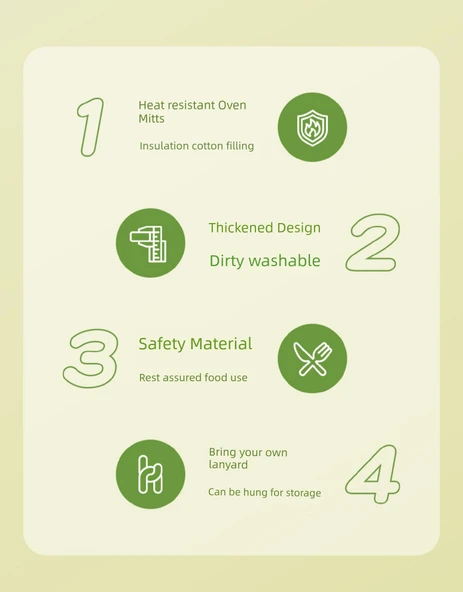 1

Heat resistant Oven Mitts

Insulation cotton filling

Thickened Design

Dirty washable

2

3

Safety Material

Rest assured food use

Bring your own lanyard

Can be hung for storage

4